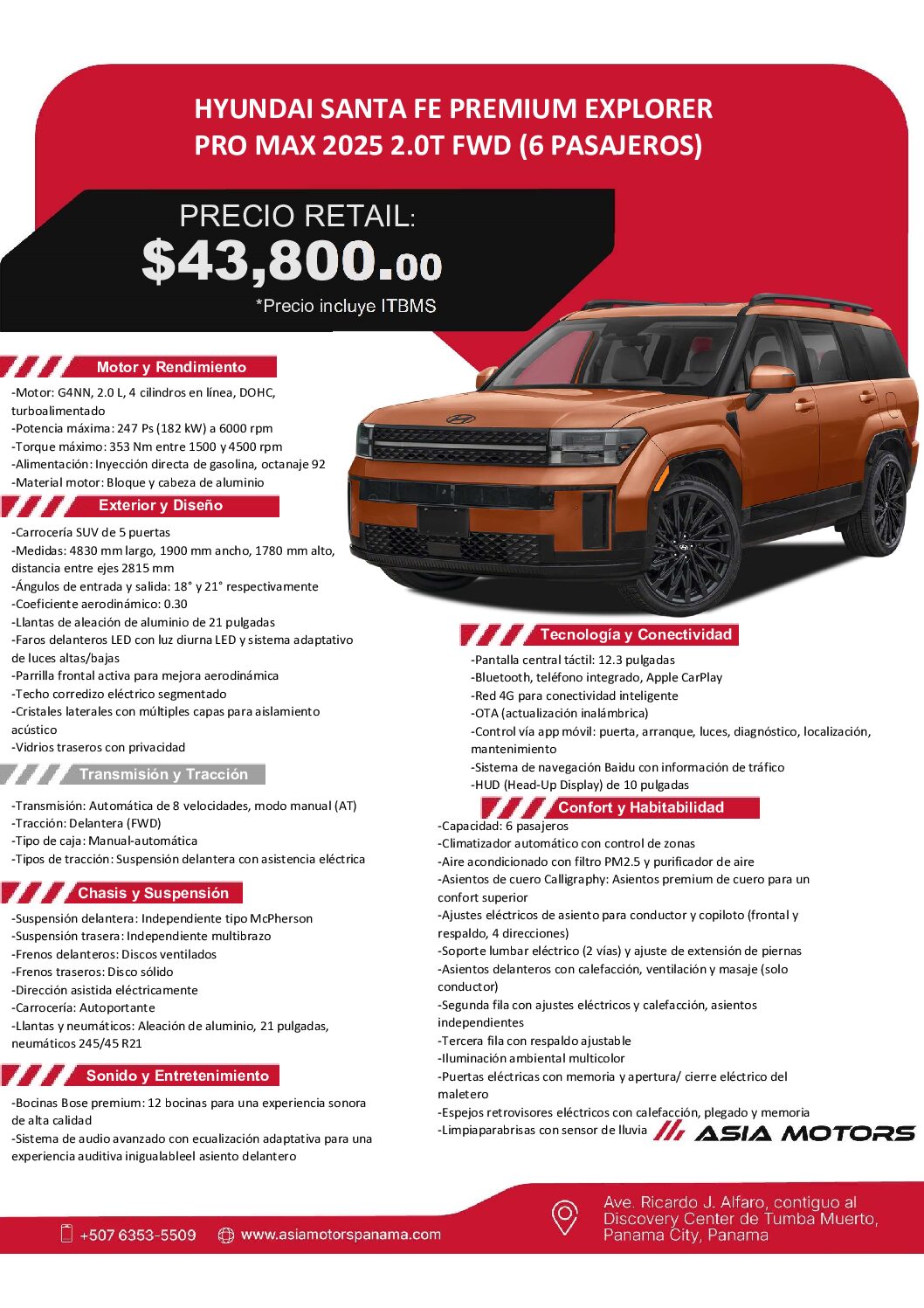 HYUNDAI SANTA FE PREMIUM EXPLORER PRO MAX 2025 2.0T FWD (6 PASAJEROS)

PRECIO RETAIL:
$43,800.00
*Precio incluye ITBMS

Motor y Rendimiento

-Motor: G4NN, 2.0 L, 4 cilindros en línea, DOHC, turboalimentado
-Potencia máxima: 247 Ps (182 kW) a 6000 rpm
-Torque máximo: 353 Nm entre 1500 y 4500 rpm
-Alimentación: Inyección directa de gasolina, octanaje 92
-Material motor: Bloque y cabeza de aluminio

Exterior y Diseño

-Carrocería SUV de 5 puertas
-Medidas: 4830 mm largo, 1900 mm ancho, 1780 mm alto, distancia entre ejes 2815 mm
-Ángulos de entrada y salida: 18° y 21° respectivamente
-Coeficiente aerodinámico: 0.30
-Llantas de aleación de aluminio de 21 pulgadas
-Faros delanteros LED con luz diurna LED y sistema adaptativo de luces altas/bajas
-Parrilla frontal activa para mejora aerodinámica
-Techo corredizo eléctrico segmentado
-Cristales laterales con múltiples capas para aislamiento acústico
-Vidrios traseros con privacidad

Transmisión y Tracción

-Transmisión: Automática de 8 velocidades, modo manual (AT)
-Tracción: Delantera (FWD)
-Tipo de caja: Manual-automática
-Tipos de tracción: Suspensión delantera con asistencia eléctrica

Chasis y Suspensión

-Suspensión delantera: Independiente tipo McPherson
-Suspensión trasera: Independiente multibrazo
-Frenos delanteros: Discos ventilados
-Frenos traseros: Disco sólido
-Dirección asistida eléctricamente
-Carrocería: Autoportante
-Llantas y neumáticos: Aleación de aluminio, 21 pulgadas, neumáticos 245/45 R21

Sonido y Entretenimiento

-Bocinas Bose premium: 12 bocinas para una experiencia sonora de alta calidad
-Sistema de audio avanzado con ecualización adaptativa para una experiencia auditiva inigualableel asiento delantero

Tecnología y Conectividad

-Pantalla central táctil: 12.3 pulgadas
-Bluetooth, teléfono integrado, Apple CarPlay
-Red 4G para conectividad inteligente
-OTA (actualización inalámbrica)
-Control vía app móvil: puerta, arranque, luces, diagnóstico, localización, mantenimiento
-Sistema de navegación Baidu con información de tráfico
-HUD (Head-Up Display) de 10 pulgadas

Confort y Habitabilidad

-Capacidad: 6 pasajeros
-Climatizador automático con control de zonas
-Aire acondicionado con filtro PM2.5 y purificador de aire
-Asientos de cuero Calligraphy: Asientos premium de cuero para un confort superior
-Ajustes eléctricos de asiento para conductor y copiloto (frontal y respaldo, 4 direcciones)
-Soporte lumbar eléctrico (2 vías) y ajuste de extensión de piernas
-Asientos delanteros con calefacción, ventilación y masaje (solo conductor)
-Segunda fila con ajustes eléctricos y calefacción, asientos independientes
-Tercera fila con respaldo ajustable
-Iluminación ambiental multicolor
-Puertas eléctricas con memoria y apertura/ cierre eléctrico del maletero
-Espejos retrovisores eléctricos con calefacción, plegado y memoria
-Limpiaparabrisas con sensor de lluvia

ASIA MOTORS

+507 6353-5509 www.asiamotorspanama.com

Ave. Ricardo J. Alfaro, contiguo al Discovery Center de Tumba Muerto, Panama City, Panama